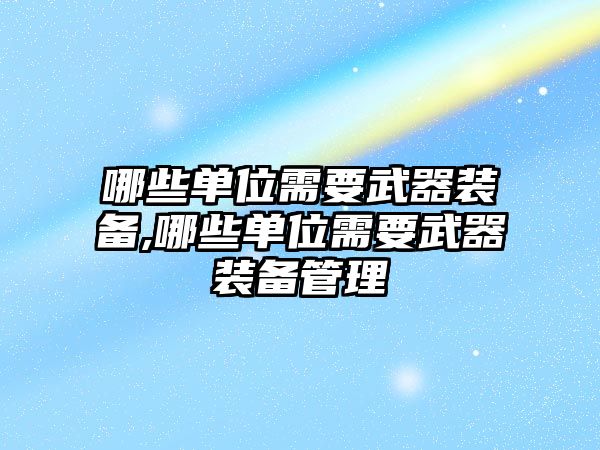 哪些单位需要武器装备,哪些单位需要武器装备管理